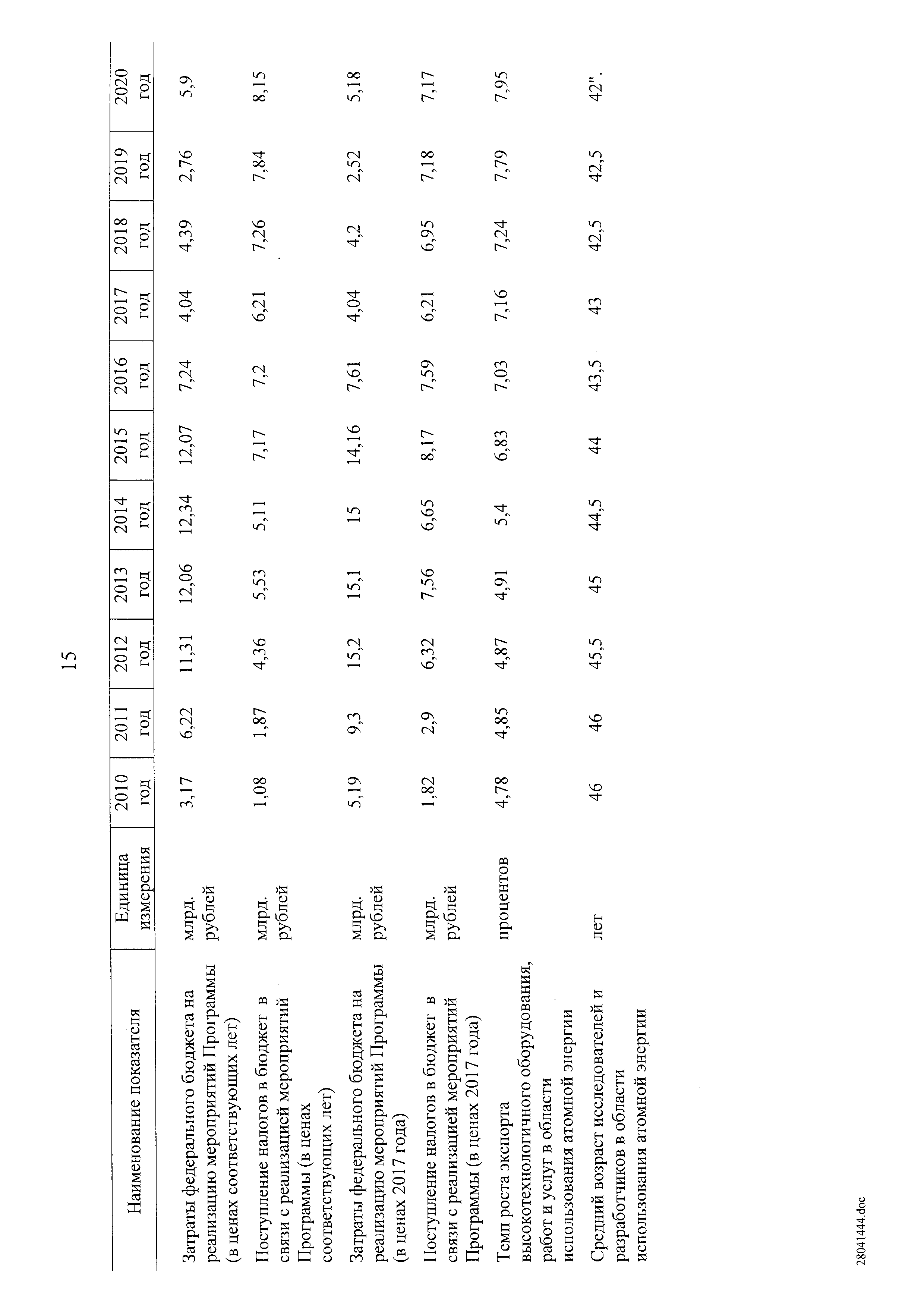 15

| Наименование показателя | Единица измерения | 2010 год | 2011 год | 2012 год | 2013 год | 2014 год | 2015 год | 2016 год | 2017 год | 2018 год | 2019 год | 2020 год |
|---|---|---|---|---|---|---|---|---|---|---|---|---|
| Затраты федерального бюджета на реализацию мероприятий Программы (в ценах соответствующих лет) | млрд. рублей | 3,17 | 6,22 | 11,31 | 12,06 | 12,34 | 12,07 | 7,24 | 4,04 | 4,39 | 2,76 | 5,9 |
| Поступление налогов в бюджет в связи с реализацией мероприятий Программы (в ценах соответствующих лет) | млрд. рублей | 1,08 | 1,87 | 4,36 | 5,53 | 5,11 | 7,17 | 7,2 | 6,21 | 7,26 | 7,84 | 8,15 |
| Затраты федерального бюджета на реализацию мероприятий Программы (в ценах 2017 года) | млрд. рублей | 5,19 | 9,3 | 15,2 | 15,1 | 15 | 14,16 | 7,61 | 4,04 | 4,2 | 2,52 | 5,18 |
| Поступление налогов в бюджет в связи с реализацией мероприятий Программы (в ценах 2017 года) | млрд. рублей | 1,82 | 2,9 | 6,32 | 7,56 | 6,65 | 8,17 | 7,59 | 6,21 | 6,95 | 7,18 | 7,17 |
| Темп роста экспорта высокотехнологичного оборудования, работ и услуг в области использования атомной энергии | процентов | 4,78 | 4,85 | 4,87 | 4,91 | 5,4 | 6,83 | 7,03 | 7,16 | 7,24 | 7,79 | 7,95 |
| Средний возраст исследователей и разработчиков в области использования атомной энергии | лет | 46 | 46 | 45,5 | 45 | 44,5 | 44 | 43,5 | 43 | 42,5 | 42,5 | 42". |

2804144.doc